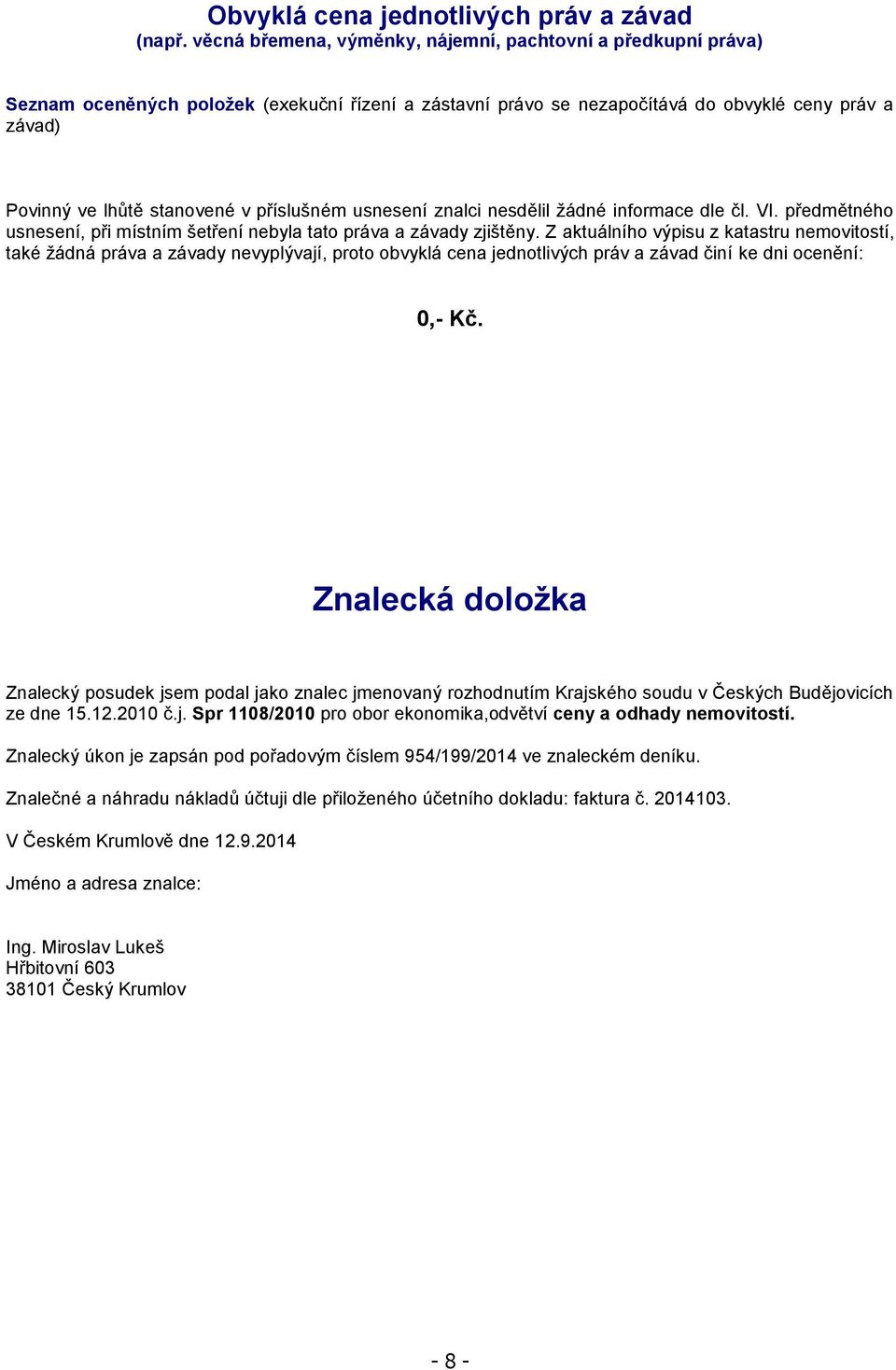 Obvyklá cena jednotlivých práv a závad
(např. věcná břemena, výměnky, nájemní, pachtovní a předkupní práva)

Seznam oceněných položek (exekuční řízení a zástavní právo se nezapočítává do obvyklé ceny práv a závad)

Povinný ve lhůtě stanovené v příslušném usnesení znalci nesdělil žádné informace dle čl. VI. předmětného usnesení, při místním šetření nebyla tato práva a závady zjištěny. Z aktuálního výpisu z katastru nemovitostí, také žádná práva a závady nevyplývají, proto obvyklá cena jednotlivých práv a závad činí ke dni ocenění:

0,- Kč.

Znalecká doložka

Znalecký posudek jsem podal jako znalec jmenovaný rozhodnutím Krajského soudu v Českých Budějovicích ze dne 15.12.2010 č.j. Spr 1108/2010 pro obor ekonomika,odvětví ceny a odhady nemovitostí.

Znalecký úkon je zapsán pod pořadovým číslem 954/199/2014 ve znaleckém deníku.

Znalečné a náhradu nákladů účtuji dle přiloženého účetního dokladu: faktura č. 2014103.

V Českém Krumlově dne 12.9.2014

Jméno a adresa znalce:

Ing. Miroslav Lukeš
Hřbitovní 603
38101 Český Krumlov

- 8 -